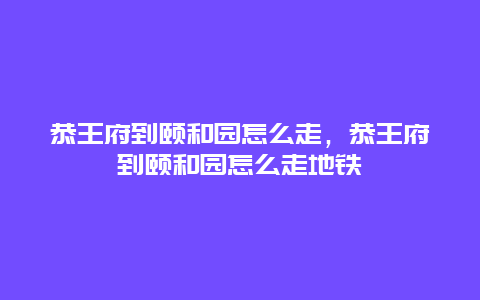 恭王府到颐和园怎么走，恭王府到颐和园怎么走地铁